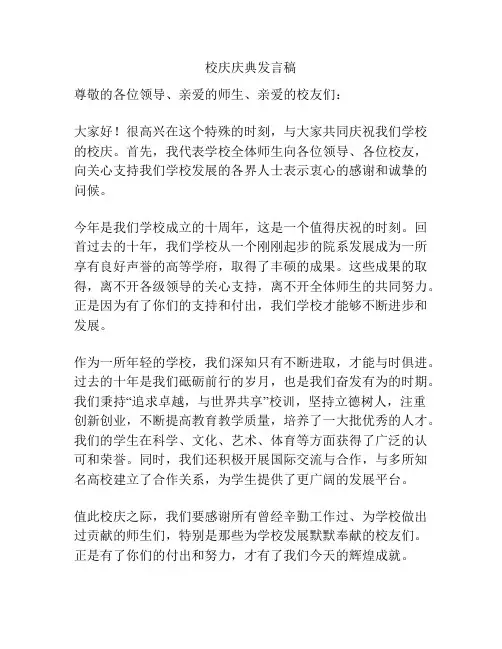 校庆庆典发言稿

尊敬的各位领导、亲爱的师生、亲爱的校友们：

大家好！很高兴在这个特殊的时刻，与大家共同庆祝我们学校的校庆。首先，我代表学校全体师生向各位领导、各位校友，向关心支持我们学校发展的各界人士表示衷心的感谢和诚挚的问候。

今年是我们学校成立的十周年，这是一个值得庆祝的时刻。回首过去的十年，我们学校从一个刚刚起步的院系发展成为一所享有良好声誉的高等学府，取得了丰硕的成果。这些成果的取得，离不开各级领导的关心支持，离不开全体师生的共同努力。正是因为有了你们的支持和付出，我们学校才能够不断进步和发展。

作为一所年轻的学校，我们深知只有不断进取，才能与时俱进。过去的十年是我们砥砺前行的岁月，也是我们奋发有为的时期。我们秉持“追求卓越，与世界共享”校训，坚持立德树人，注重创新创业，不断提高教育教学质量，培养了一大批优秀的人才。我们的学生在科学、文化、艺术、体育等方面获得了广泛的认可和荣誉。同时，我们还积极开展国际交流与合作，与多所知名高校建立了合作关系，为学生提供了更广阔的发展平台。

值此校庆之际，我们要感谢所有曾经辛勤工作过、为学校做出过贡献的师生们，特别是那些为学校发展默默奉献的校友们。正是有了你们的付出和努力，才有了我们今天的辉煌成就。